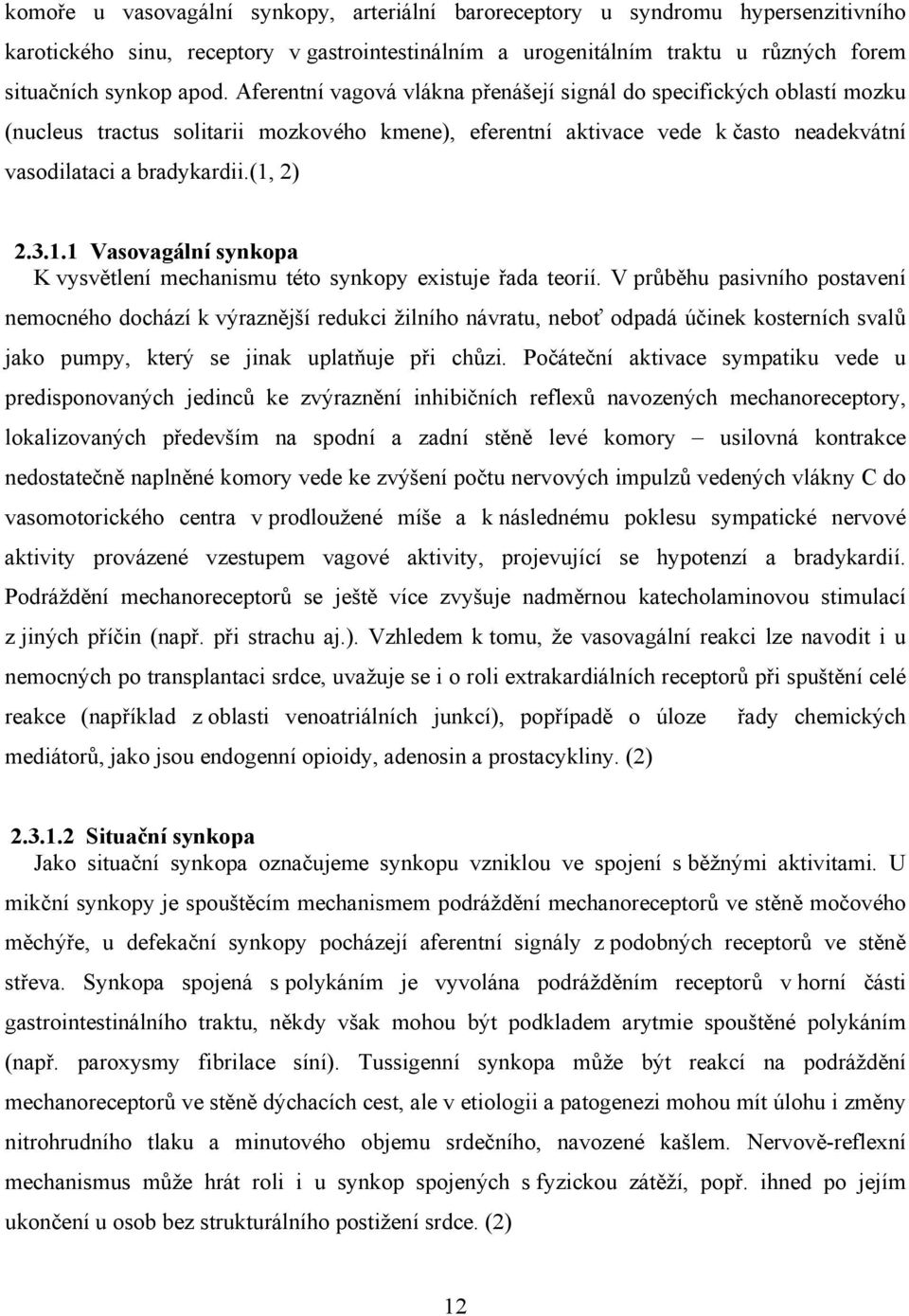 komoře u vasovagální synkopy, arteriální baroreceptory u syndromu hypersenzitivního karotického sinu, receptory v gastrointestinálním a urogenitálním traktu u různých forem situačních synkop apod. Aferentní vagová vlákna přenášejí signál do specifických oblastí mozku (nucleus tractus solitarii mozkového kmene), eferentní aktivace vede k často neadekvátní vasodilataci a bradykardii.(1, 2)

2.3.1.1 Vasovagální synkopa
K vysvětlení mechanismu této synkopy existuje řada teorií. V průběhu pasivního postavení nemocného dochází k výraznější redukci žilního návratu, neboť odpadá účinek kosterních svalů jako pumpy, který se jinak uplatňuje při chůzi. Počáteční aktivace sympatiku vede u predisponovaných jedinců ke zvýraznění inhibičních reflexů navozených mechanoreceptory, lokalizovaných především na spodní a zadní stěně levé komory – usilovná kontrakce nedostatečně naplněné komory vede ke zvýšení počtu nervových impulzů vedených vlákny C do vasomotorického centra v prodloužené míše a k následnému poklesu sympatické nervové aktivity provázené vzestupem vagové aktivity, projevující se hypotenzí a bradykardií. Podráždění mechanoreceptorů se ještě více zvyšuje nadměrnou katecholaminovou stimulací z jiných příčin (např. při strachu aj.). Vzhledem k tomu, že vasovagální reakci lze navodit i u nemocných po transplantaci srdce, uvažuje se i o roli extrakardiálních receptorů při spuštění celé reakce (například z oblasti venoatriálních junkcí), popřípadě o úloze řady chemických mediátorů, jako jsou endogenní opioidy, adenosin a prostacykliny. (2)

2.3.1.2 Situační synkopa
Jako situační synkopa označujeme synkopu vzniklou ve spojení s běžnými aktivitami. U mikční synkopy je spouštěcím mechanismem podráždění mechanoreceptorů ve stěně močového měchýře, u defekační synkopy pocházejí aferentní signály z podobných receptorů ve stěně střeva. Synkopa spojená s polykáním je vyvolána podrážděním receptorů v horní části gastrointestinálního traktu, někdy však mohou být podkladem arytmie spouštěné polykáním (např. paroxysmy fibrilace síní). Tussigenní synkopa může být reakcí na podráždění mechanoreceptorů ve stěně dýchacích cest, ale v etiologii a patogenezi mohou mít úlohu i změny nitrohrudního tlaku a minutového objemu srdečního, navozené kašlem. Nervově-reflexní mechanismus může hrát roli i u synkop spojených s fyzickou zátěží, popř. ihned po jejím ukončení u osob bez strukturálního postižení srdce. (2)

12